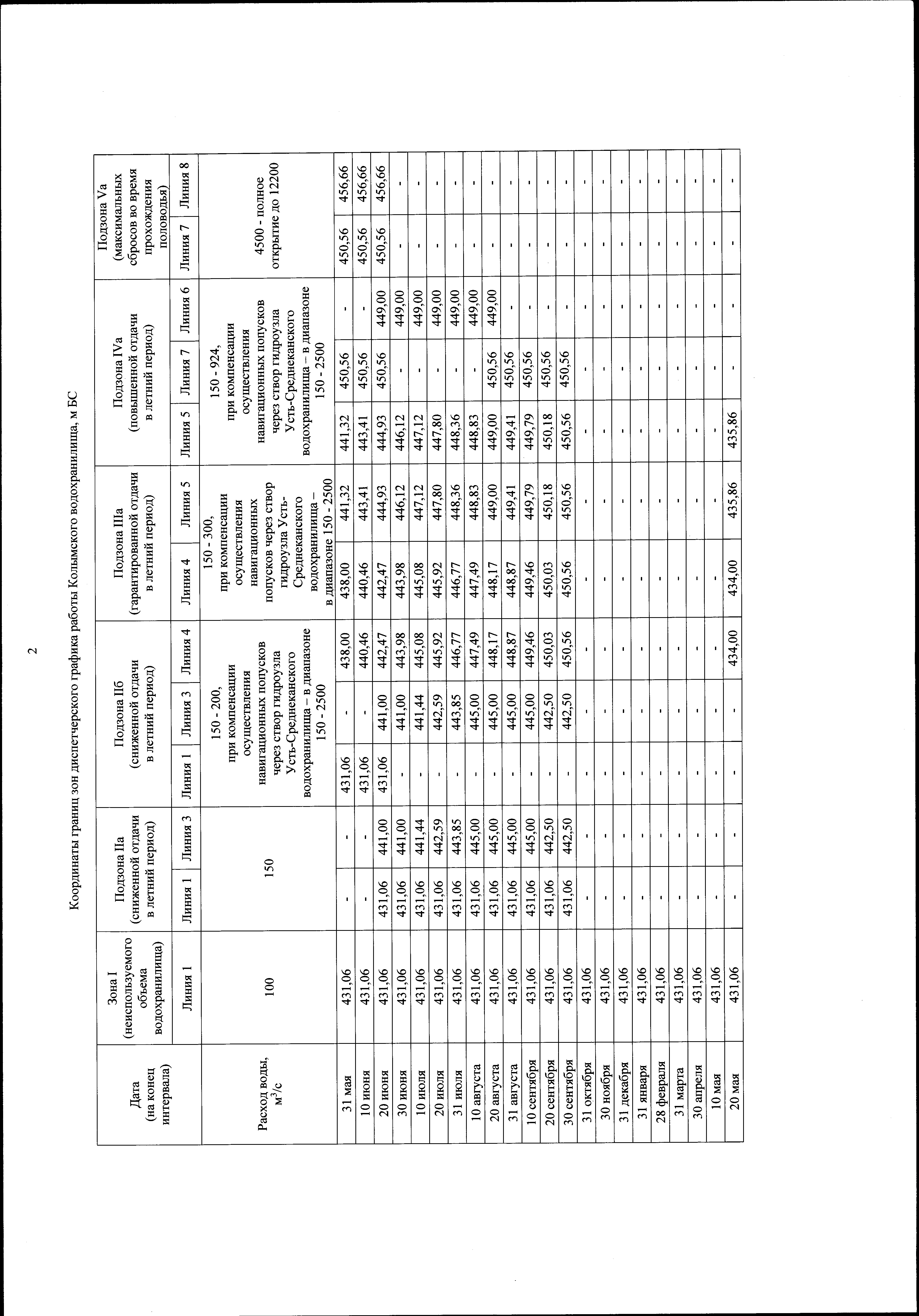 2

Координаты границ зон диспетчерского графика работы Колымского водохранилища, м БС

| Дата (на конец интервала) | Зона I (неиспользуемого объема водохранилища) | Подзона IIа (сниженной отдачи в летний период) | | Подзона IIб (сниженной отдачи в летний период) | | | Подзона IIIа (гарантированной отдачи в летний период) | | Подзона IVа (повышенной отдачи в летний период) | | | Подзона Vа (максимальных сбросов во время прохождения половодья) | |
|---|---|---|---|---|---|---|---|---|---|---|---|---|---|
| | Линия 1 | Линия 1 | Линия 3 | Линия 1 | Линия 3 | Линия 4 | Линия 4 | Линия 5 | Линия 5 | Линия 7 | Линия 6 | Линия 7 | Линия 8 |
| Расход воды, $м^3/с$ | 100 | 150 | | 150 - 200, при компенсации осуществления навигационных попусков через створ гидроузла Усть-Среднеканского водохранилища – в диапазоне 150 - 2500 | | | 150 - 300, при компенсации осуществления навигационных попусков через створ гидроузла Усть-Среднеканского водохранилища – в диапазоне 150 - 2500 | | 150 - 924, при компенсации осуществления навигационных попусков через створ гидроузла Усть-Среднеканского водохранилища – в диапазоне 150 - 2500 | | | 4500 - полное открытие до 12200 | |
| 31 мая | 431,06 | - | - | 431,06 | - | 438,00 | 438,00 | 441,32 | 441,32 | 450,56 | - | 450,56 | 456,66 |
| 10 июня | 431,06 | - | - | 431,06 | - | 440,46 | 440,46 | 443,41 | 443,41 | 450,56 | - | 450,56 | 456,66 |
| 20 июня | 431,06 | 431,06 | 441,00 | 431,06 | 441,00 | 442,47 | 442,47 | 444,93 | 444,93 | 450,56 | 449,00 | 450,56 | 456,66 |
| 30 июня | 431,06 | 431,06 | 441,00 | - | 441,00 | 443,98 | 443,98 | 446,12 | 446,12 | - | 449,00 | - | - |
| 10 июля | 431,06 | 431,06 | 441,44 | - | 441,44 | 445,08 | 445,08 | 447,12 | 447,12 | - | 449,00 | - | - |
| 20 июля | 431,06 | 431,06 | 442,59 | - | 442,59 | 445,92 | 445,92 | 447,80 | 447,80 | - | 449,00 | - | - |
| 31 июля | 431,06 | 431,06 | 443,85 | - | 443,85 | 446,77 | 446,77 | 448,36 | 448,36 | - | 449,00 | - | - |
| 10 августа | 431,06 | 431,06 | 445,00 | - | 445,00 | 447,49 | 447,49 | 448,83 | 448,83 | - | 449,00 | - | - |
| 20 августа | 431,06 | 431,06 | 445,00 | - | 445,00 | 448,17 | 448,17 | 449,00 | 449,00 | 450,56 | 449,00 | - | - |
| 31 августа | 431,06 | 431,06 | 445,00 | - | 445,00 | 448,87 | 448,87 | 449,41 | 449,41 | 450,56 | - | - | - |
| 10 сентября | 431,06 | 431,06 | 445,00 | - | 445,00 | 449,46 | 449,46 | 449,79 | 449,79 | 450,56 | - | - | - |
| 20 сентября | 431,06 | 431,06 | 442,50 | - | 442,50 | 450,03 | 450,03 | 450,18 | 450,18 | 450,56 | - | - | - |
| 30 сентября | 431,06 | 431,06 | 442,50 | - | 442,50 | 450,56 | 450,56 | 450,56 | 450,56 | 450,56 | - | - | - |
| 31 октября | 431,06 | - | - | - | - | - | - | - | - | - | - | - | - |
| 30 ноября | 431,06 | - | - | - | - | - | - | - | - | - | - | - | - |
| 31 декабря | 431,06 | - | - | - | - | - | - | - | - | - | - | - | - |
| 31 января | 431,06 | - | - | - | - | - | - | - | - | - | - | - | - |
| 28 февраля | 431,06 | - | - | - | - | - | - | - | - | - | - | - | - |
| 31 марта | 431,06 | - | - | - | - | - | - | - | - | - | - | - | - |
| 30 апреля | 431,06 | - | - | - | - | - | - | - | - | - | - | - | - |
| 10 мая | 431,06 | - | - | - | - | - | - | - | - | - | - | - | - |
| 20 мая | 431,06 | - | - | - | - | 434,00 | 434,00 | 435,86 | 435,86 | - | - | - | - |